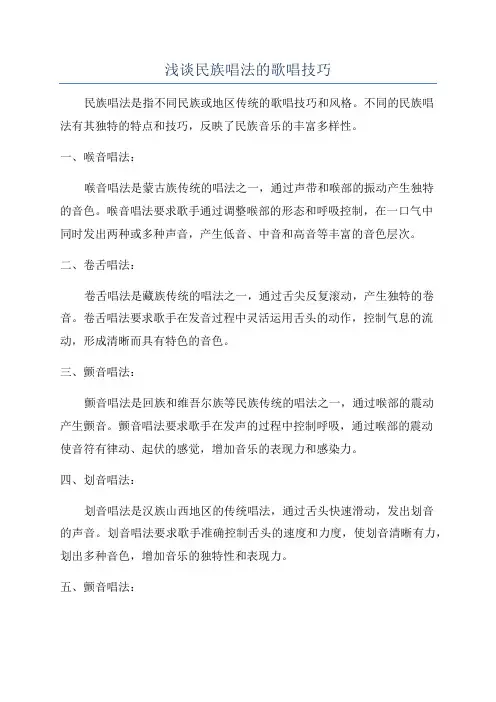 浅谈民族唱法的歌唱技巧

民族唱法是指不同民族或地区传统的歌唱技巧和风格。不同的民族唱法有其独特的特点和技巧，反映了民族音乐的丰富多样性。

一、喉音唱法：

喉音唱法是蒙古族传统的唱法之一，通过声带和喉部的振动产生独特的音色。喉音唱法要求歌手通过调整喉部的形态和呼吸控制，在一口气中同时发出两种或多种声音，产生低音、中音和高音等丰富的音色层次。

二、卷舌唱法：

卷舌唱法是藏族传统的唱法之一，通过舌尖反复滚动，产生独特的卷音。卷舌唱法要求歌手在发音过程中灵活运用舌头的动作，控制气息的流动，形成清晰而具有特色的音色。

三、颤音唱法：

颤音唱法是回族和维吾尔族等民族传统的唱法之一，通过喉部的震动产生颤音。颤音唱法要求歌手在发声的过程中控制呼吸，通过喉部的震动使音符有律动、起伏的感觉，增加音乐的表现力和感染力。

四、划音唱法：

划音唱法是汉族山西地区的传统唱法，通过舌头快速滑动，发出划音的声音。划音唱法要求歌手准确控制舌头的速度和力度，使划音清晰有力，划出多种音色，增加音乐的独特性和表现力。

五、颤音唱法：